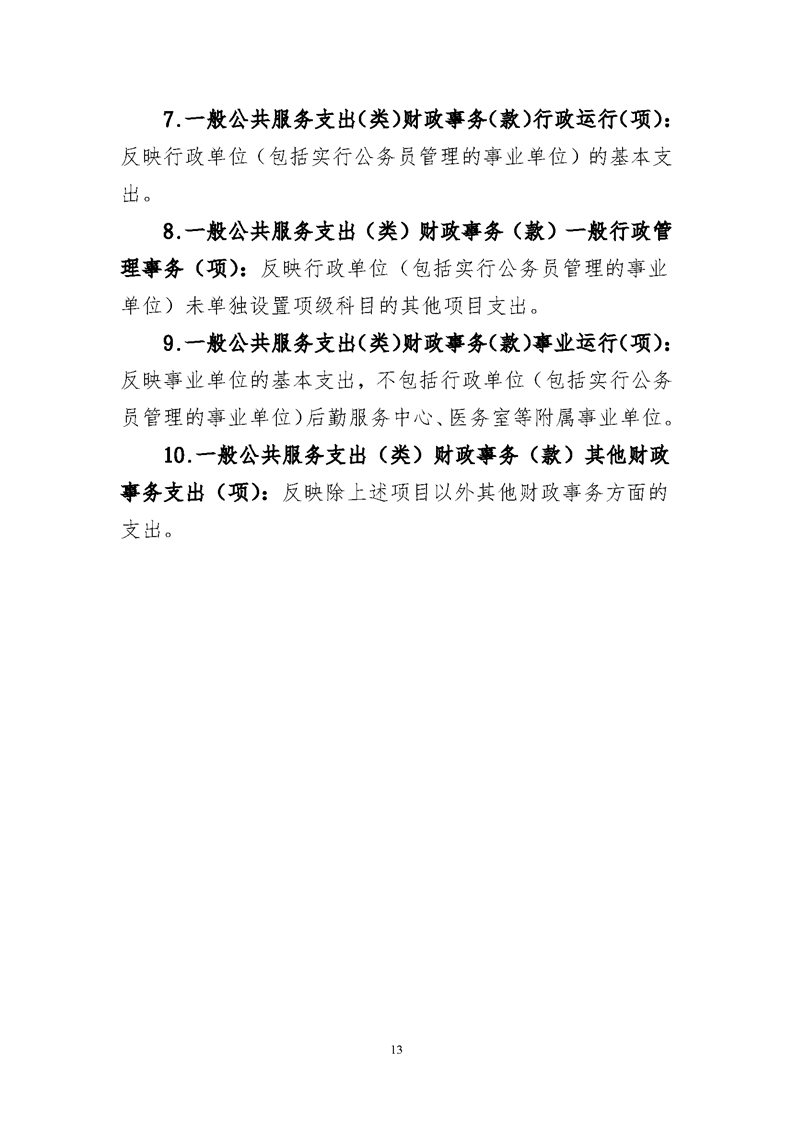 7.一般公共服务支出(类)财政事务(款)行政运行(项):反映行政单位（包括实行公务员管理的事业单位）的基本支出。

8.一般公共服务支出（类）财政事务（款）一般行政管理事务（项）:反映行政单位（包括实行公务员管理的事业单位）未单独设置项级科目的其他项目支出。

9.一般公共服务支出(类)财政事务(款)事业运行(项):反映事业单位的基本支出，不包括行政单位（包括实行公务员管理的事业单位)后勤服务中心、医务室等附属事业单位。

10.一般公共服务支出（类）财政事务（款）其他财政事务支出（项):反映除上述项目以外其他财政事务方面的支出。

13